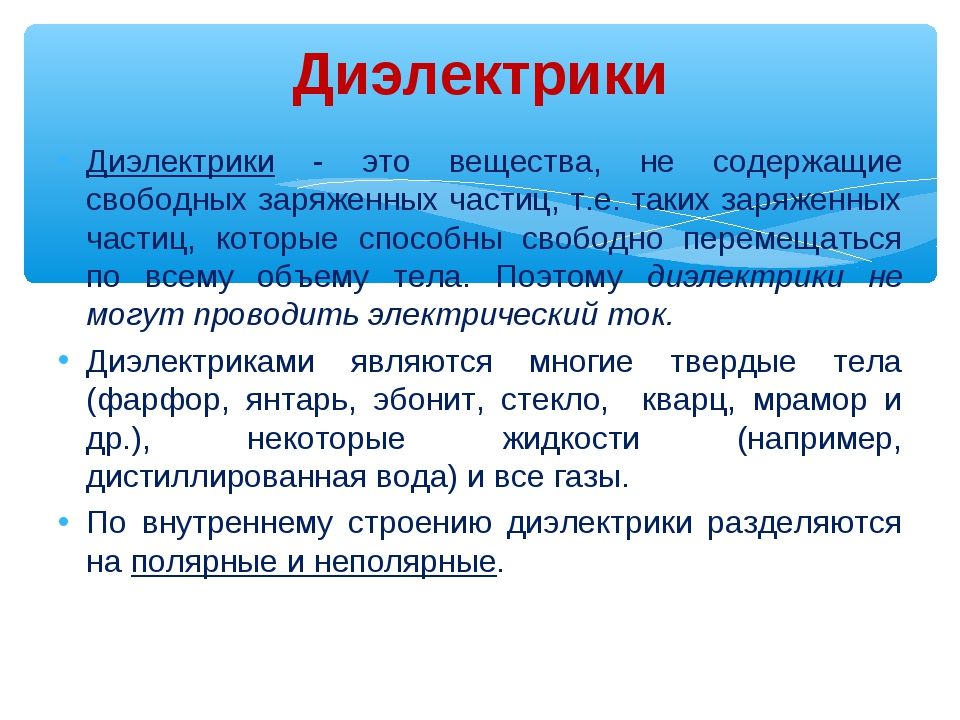 Диэлектрики

• Диэлектрики - это вещества, не содержащие свободных заряженных частиц, т.е. таких заряженных частиц, которые способны свободно перемещаться по всему объему тела. Поэтому диэлектрики не могут проводить электрический ток.

• Диэлектриками являются многие твердые тела (фарфор, янтарь, эбонит, стекло, кварц, мрамор и др.), некоторые жидкости (например, дистиллированная вода) и все газы.

• По внутреннему строению диэлектрики разделяются на полярные и неполярные.